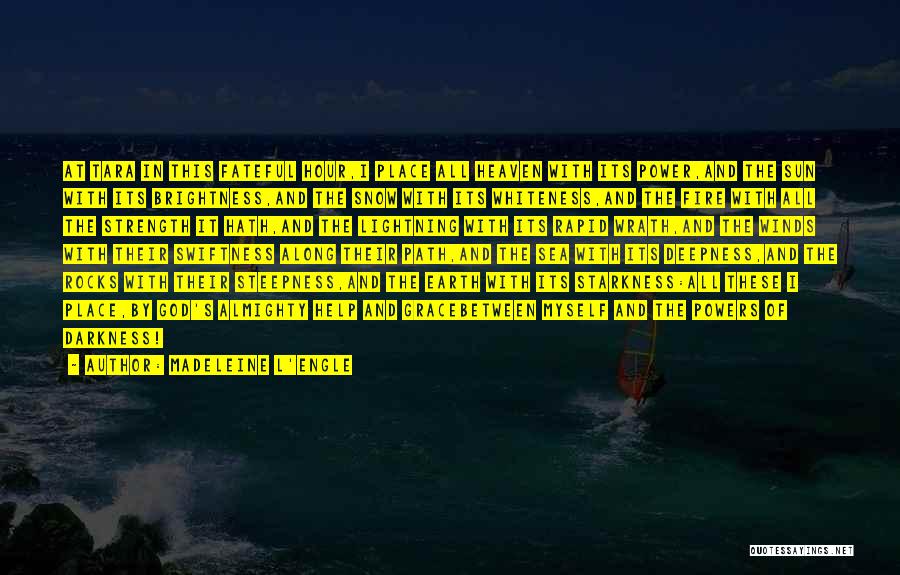 AT TARA IN THIS FATEFUL HOUR,I PLACE ALL HEAVEN WITH ITS POWER,AND THE SUN WITH ITS BRIGHTNESS,AND THE SNOW WITH ITS WHITENESS,AND THE FIRE WITH ALL THE STRENGTH IT HATH,AND THE LIGHTNING WITH ITS RAPID WRATH,AND THE WINDS WITH THEIR SWIFTNESS ALONG THEIR PATH,AND THE SEA WITH ITS DEEPNESS,AND THE ROCKS WITH THEIR STEEPNESS,AND THE EARTH WITH ITS STARKNESS:ALL THESE I PLACE,BY GOD'S ALMIGHTY HELP AND GRACEBETWEEN MYSELF AND THE POWERS OF DARKNESS!

- AUTHOR: MADELEINE L'ENGLE

QUOTESSAYINGS.NET